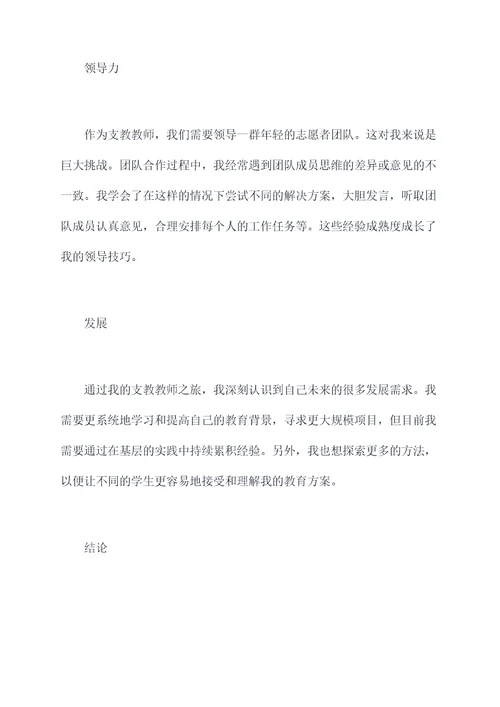 领导力

作为支教教师，我们需要领导一群年轻的志愿者团队。这对我来说是巨大挑战。团队合作过程中，我经常遇到团队成员思维的差异或意见的不一致。我学会了在这样的情况下尝试不同的解决方案，大胆发言，听取团队成员认真意见，合理安排每个人的工作任务等。这些经验成熟度成长了我的领导技巧。

发展

通过我的支教教师之旅，我深刻认识到自己未来的很多发展需求。我需要更系统地学习和提高自己的教育背景，寻求更大规模项目，但目前我需要通过在基层的实践中持续累积经验。另外，我也想探索更多的方法，以便让不同的学生更容易地接受和理解我的教育方案。

结论